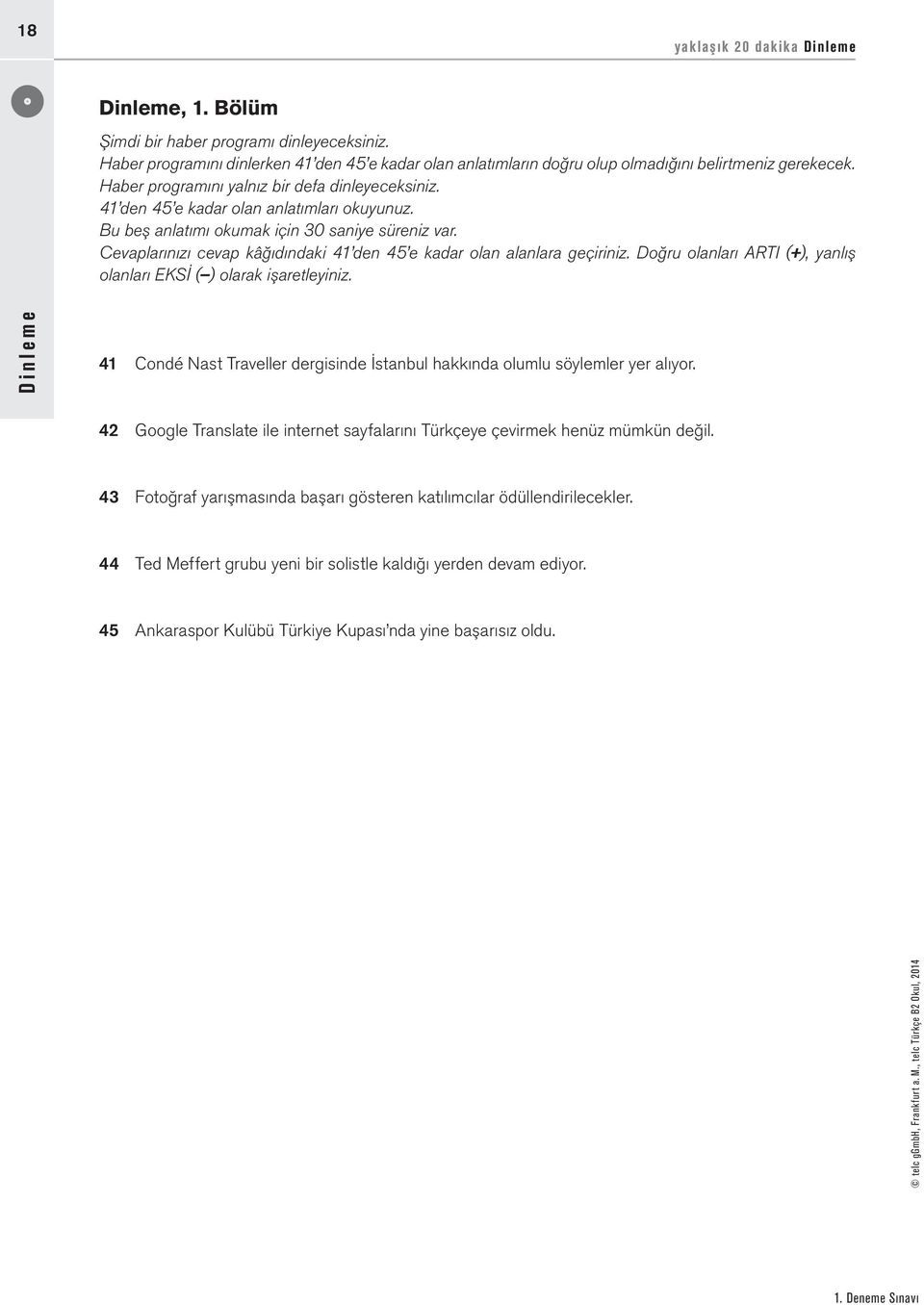 18

yaklaşık 20 dakika Dinleme

Dinleme, 1. Bölüm

Şimdi bir haber programı dinleyeceksiniz.
Haber programını dinlerken 41'den 45'e kadar olan anlatımların doğru olup olmadığını belirtmeniz gerekecek.
Haber programını yalnız bir defa dinleyeceksiniz.
41'den 45'e kadar olan anlatımları okuyunuz.
Bu beş anlatımı okumak için 30 saniye süreniz var.
Cevaplarınızı cevap kâğıdındaki 41'den 45'e kadar olan alanlara geçiriniz. Doğru olanları ARTI (+), yanlış olanları EKSİ (–) olarak işaretleyiniz.

Dinleme

41 Condé Nast Traveller dergisinde İstanbul hakkında olumlu söylemler yer alıyor.

42 Google Translate ile internet sayfalarını Türkçeye çevirmek henüz mümkün değil.

43 Fotoğraf yarışmasında başarı gösteren katılımcılar ödüllendirilecekler.

44 Ted Meffert grubu yeni bir solistle kaldığı yerden devam ediyor.

45 Ankaraspor Kulübü Türkiye Kupası'nda yine başarısız oldu.

© telc gGmbH, Frankfurt a. M., telc Türkçe B2 Okul, 2014

1. Deneme Sınavı